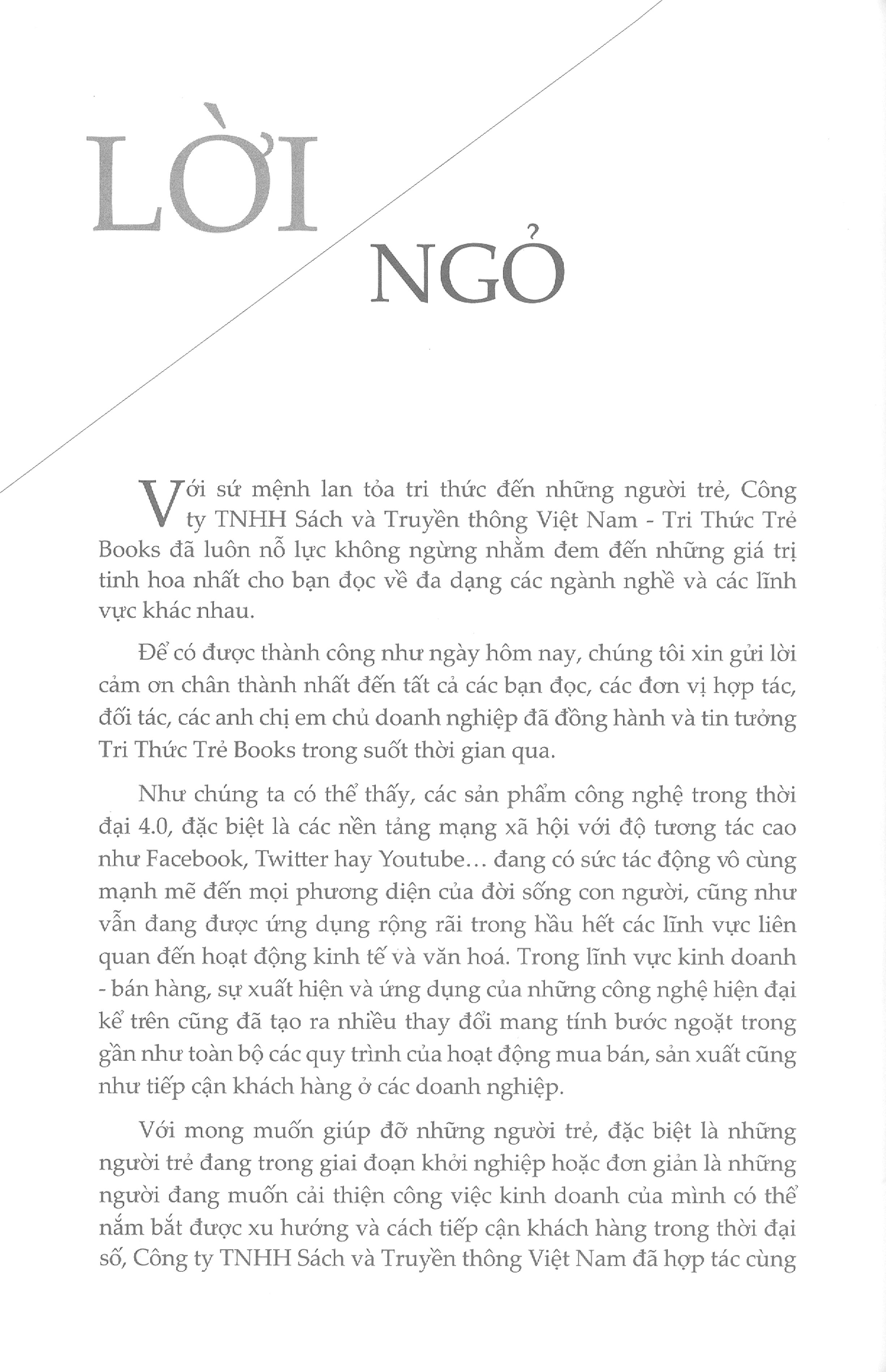 LỜI
NGỎ

Với sứ mệnh lan tỏa tri thức đến những người trẻ, Công ty TNHH Sách và Truyền thông Việt Nam - Tri Thức Trẻ Books đã luôn nỗ lực không ngừng nhằm đem đến những giá trị tinh hoa nhất cho bạn đọc về đa dạng các ngành nghề và các lĩnh vực khác nhau.

Để có được thành công như ngày hôm nay, chúng tôi xin gửi lời cảm ơn chân thành nhất đến tất cả các bạn đọc, các đơn vị hợp tác, đối tác, các anh chị em chủ doanh nghiệp đã đồng hành và tin tưởng Tri Thức Trẻ Books trong suốt thời gian qua.

Như chúng ta có thể thấy, các sản phẩm công nghệ trong thời đại 4.0, đặc biệt là các nền tảng mạng xã hội với độ tương tác cao như Facebook, Twitter hay Youtube... đang có sức tác động vô cùng mạnh mẽ đến mọi phương diện của đời sống con người, cũng như vẫn đang được ứng dụng rộng rãi trong hầu hết các lĩnh vực liên quan đến hoạt động kinh tế và văn hoá. Trong lĩnh vực kinh doanh - bán hàng, sự xuất hiện và ứng dụng của những công nghệ hiện đại kể trên cũng đã tạo ra nhiều thay đổi mang tính bước ngoặt trong gần như toàn bộ các quy trình của hoạt động mua bán, sản xuất cũng như tiếp cận khách hàng ở các doanh nghiệp.

Với mong muốn giúp đỡ những người trẻ, đặc biệt là những người trẻ đang trong giai đoạn khởi nghiệp hoặc đơn giản là những người đang muốn cải thiện công việc kinh doanh của mình có thể nắm bắt được xu hướng và cách tiếp cận khách hàng trong thời đại số, Công ty TNHH Sách và Truyền thông Việt Nam đã hợp tác cùng